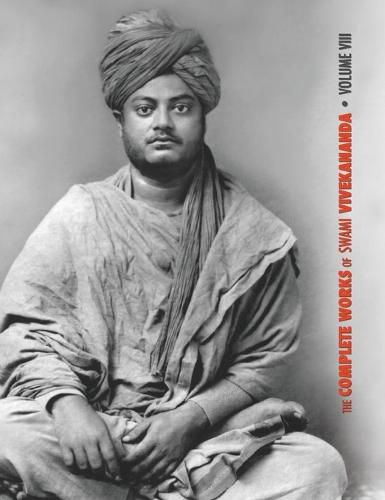 THE COMPLETE WORKS OF SWAMI VIVEKANANDA • VOLUME VIII